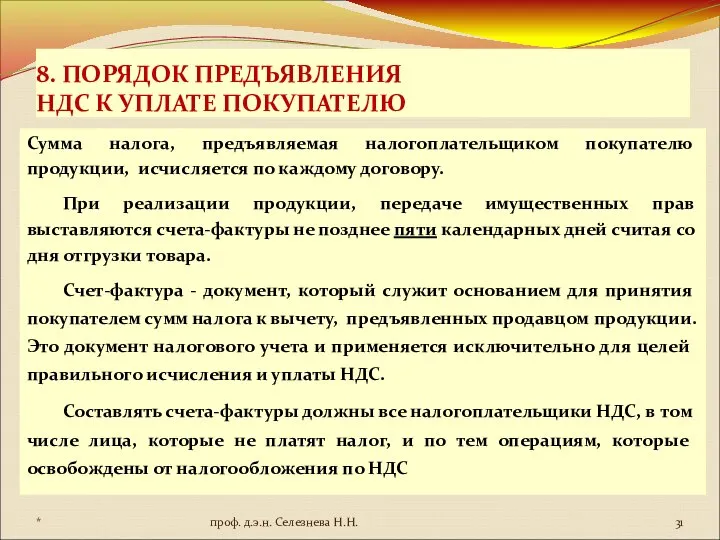 8. ПОРЯДОК ПРЕДЪЯВЛЕНИЯ НДС К УПЛАТЕ ПОКУПАТЕЛЮ

Сумма налога, предъявляемая налогоплательщиком покупателю продукции, исчисляется по каждому договору.

При реализации продукции, передаче имущественных прав выставляются счета-фактуры не позднее пяти календарных дней считая со дня отгрузки товара.

Счет-фактура - документ, который служит основанием для принятия покупателем сумм налога к вычету, предъявленных продавцом продукции. Это документ налогового учета и применяется исключительно для целей правильного исчисления и уплаты НДС.

Составлять счета-фактуры должны все налогоплательщики НДС, в том числе лица, которые не платят налог, и по тем операциям, которые освобождены от налогообложения по НДС

*

проф. д.э.н. Селезнева Н.Н.

31